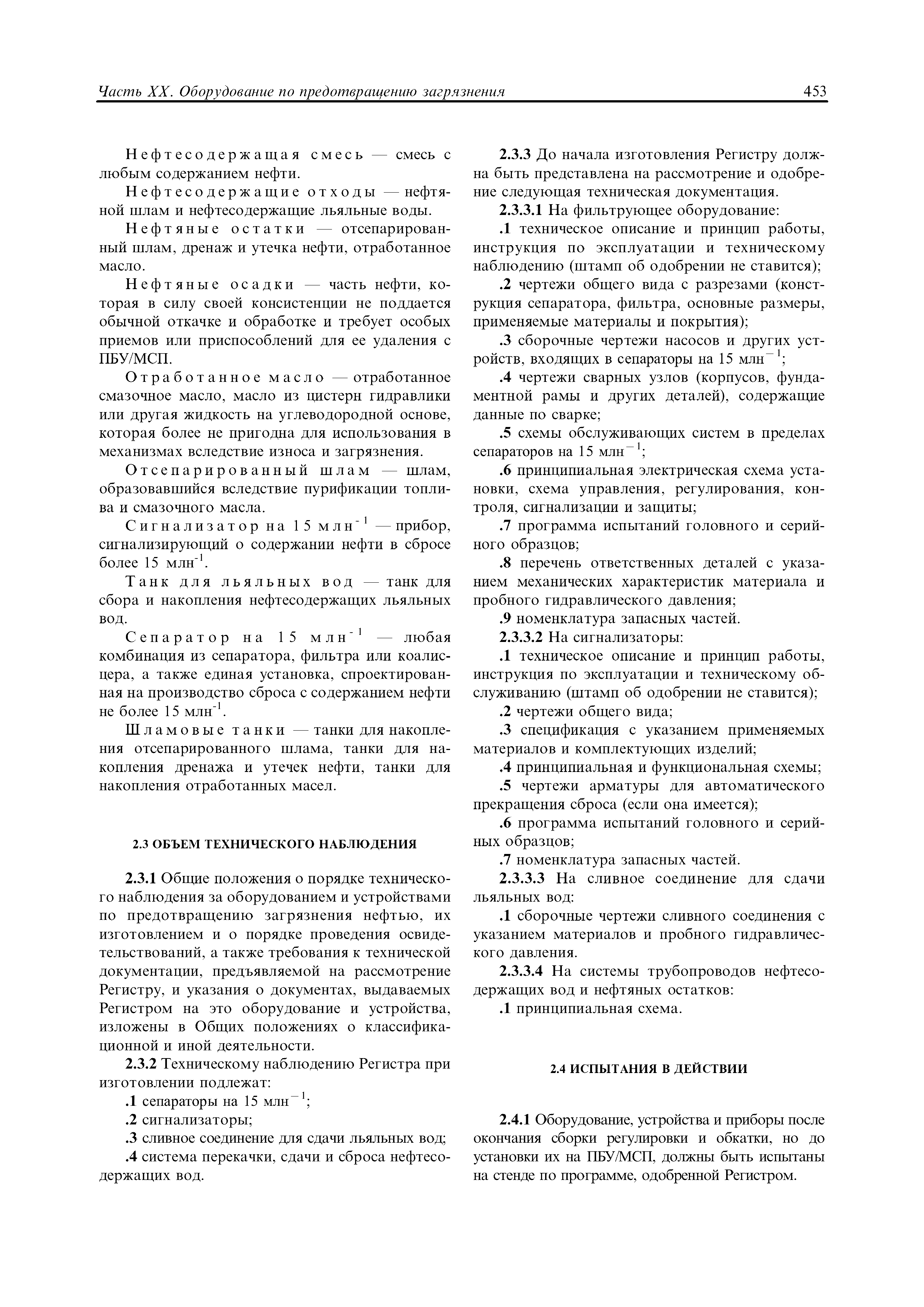 Часть XX. Оборудование по предотвращению загрязнения 453

Нефтесодержащая смесь — смесь с любым содержанием нефти.

Нефтесодержащие отходы — нефтяной шлам и нефтесодержащие льяльные воды.

Нефтяные остатки — отсепарированный шлам, дренаж и утечка нефти, отработанное масло.

Нефтяные осадки — часть нефти, которая в силу своей консистенции не поддается обычной откачке и обработке и требует особых приемов или приспособлений для ее удаления с ПБУ/МСП.

Отработанное масло — отработанное смазочное масло, масло из цистерн гидравлики или другая жидкость на углеводородной основе, которая более не пригодна для использования в механизмах вследствие износа и загрязнения.

Отсепарированный шлам — шлам, образовавшийся вследствие пурификации топлива и смазочного масла.

Сигнализатор на 15 млн$^{-1}$ — прибор, сигнализирующий о содержании нефти в сбросе более 15 млн$^{-1}$.

Танк для льяльных вод — танк для сбора и накопления нефтесодержащих льяльных вод.

Сепаратор на 15 млн$^{-1}$ — любая комбинация из сепаратора, фильтра или коалисцера, а также единая установка, спроектированная на производство сброса с содержанием нефти не более 15 млн$^{-1}$.

Шламовые танки — танки для накопления отсепарированного шлама, танки для накопления дренажа и утечек нефти, танки для накопления отработанных масел.

2.3 ОБЪЕМ ТЕХНИЧЕСКОГО НАБЛЮДЕНИЯ

2.3.1 Общие положения о порядке технического наблюдения за оборудованием и устройствами по предотвращению загрязнения нефтью, их изготовлением и о порядке проведения освидетельствований, а также требования к технической документации, предъявляемой на рассмотрение Регистру, и указания о документах, выдаваемых Регистром на это оборудование и устройства, изложены в Общих положениях о классификационной и иной деятельности.

2.3.2 Техническому наблюдению Регистра при изготовлении подлежат:

.1 сепараторы на 15 млн$^{-1}$;

.2 сигнализаторы;

.3 сливное соединение для сдачи льяльных вод;

.4 система перекачки, сдачи и сброса нефтесодержащих вод.

2.3.3 До начала изготовления Регистру должна быть представлена на рассмотрение и одобрение следующая техническая документация.

2.3.3.1 На фильтрующее оборудование:

.1 техническое описание и принцип работы, инструкция по эксплуатации и техническому наблюдению (штамп об одобрении не ставится);

.2 чертежи общего вида с разрезами (конструкция сепаратора, фильтра, основные размеры, применяемые материалы и покрытия);

.3 сборочные чертежи насосов и других устройств, входящих в сепараторы на 15 млн$^{-1}$;

.4 чертежи сварных узлов (корпусов, фундаментной рамы и других деталей), содержащие данные по сварке;

.5 схемы обслуживающих систем в пределах сепараторов на 15 млн$^{-1}$;

.6 принципиальная электрическая схема установки, схема управления, регулирования, контроля, сигнализации и защиты;

.7 программа испытаний головного и серийного образцов;

.8 перечень ответственных деталей с указанием механических характеристик материала и пробного гидравлического давления;

.9 номенклатура запасных частей.

2.3.3.2 На сигнализаторы:

.1 техническое описание и принцип работы, инструкция по эксплуатации и техническому обслуживанию (штамп об одобрении не ставится);

.2 чертежи общего вида;

.3 спецификация с указанием применяемых материалов и комплектующих изделий;

.4 принципиальная и функциональная схемы;

.5 чертежи арматуры для автоматического прекращения сброса (если она имеется);

.6 программа испытаний головного и серийных образцов;

.7 номенклатура запасных частей.

2.3.3.3 На сливное соединение для сдачи льяльных вод:

.1 сборочные чертежи сливного соединения с указанием материалов и пробного гидравлического давления.

2.3.3.4 На системы трубопроводов нефтесодержащих вод и нефтяных остатков:

.1 принципиальная схема.

2.4 ИСПЫТАНИЯ В ДЕЙСТВИИ

2.4.1 Оборудование, устройства и приборы после окончания сборки регулировки и обкатки, но до установки их на ПБУ/МСП, должны быть испытаны на стенде по программе, одобренной Регистром.